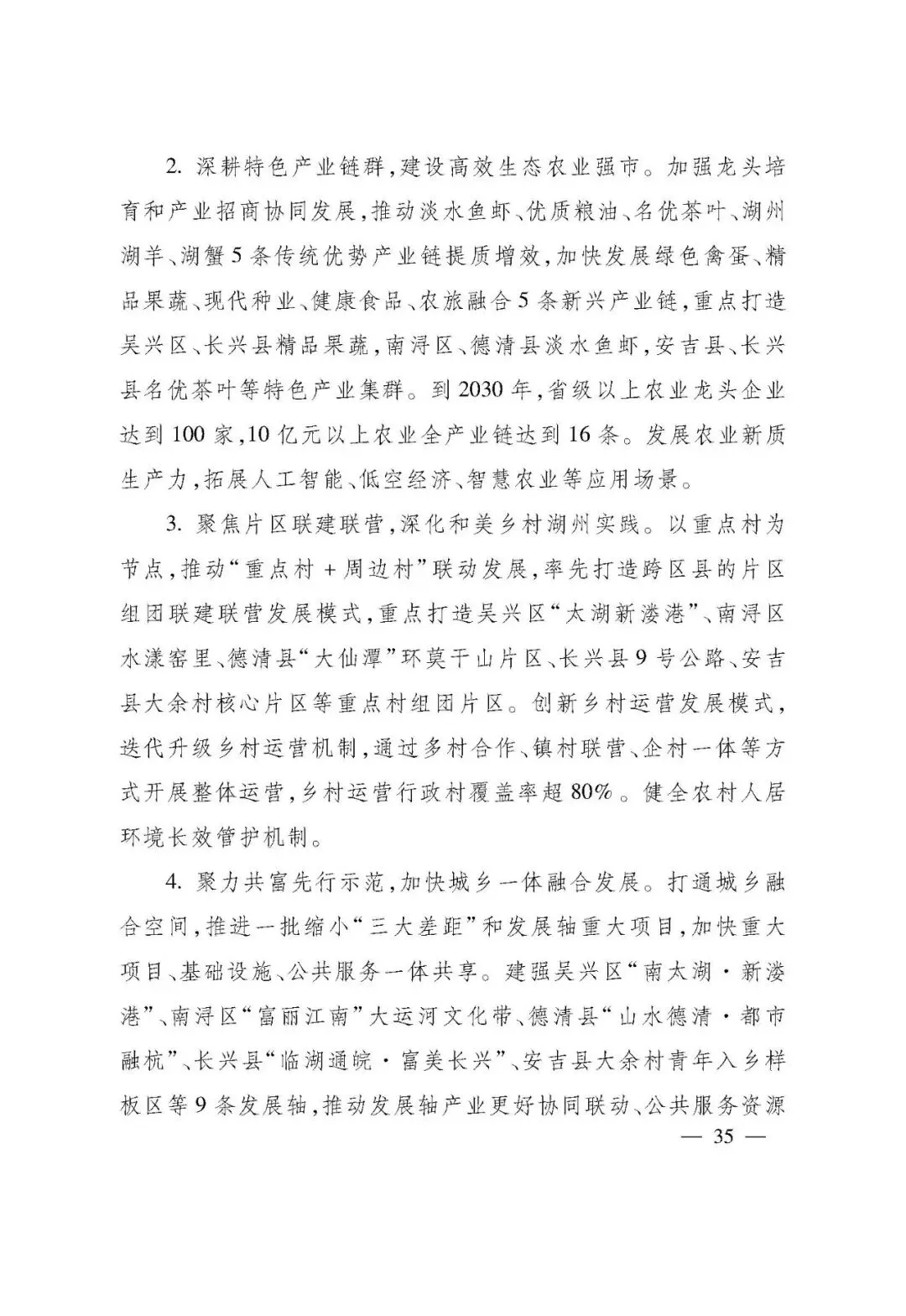 2. 深耕特色产业链群，建设高效生态农业强市。加强龙头培育和产业招商协同发展，推动淡水鱼虾、优质粮油、名优茶叶、湖州湖羊、湖蟹5条传统优势产业链提质增效，加快发展绿色禽蛋、精品果蔬、现代种业、健康食品、农旅融合5条新兴产业链，重点打造吴兴区、长兴县精品果蔬，南浔区、德清县淡水鱼虾，安吉县、长兴县名优茶叶等特色产业集群。到2030年，省级以上农业龙头企业达到100家，10亿元以上农业全产业链达到16条。发展农业新质生产力，拓展人工智能、低空经济、智慧农业等应用场景。

3. 聚焦片区联建联营，深化和美乡村湖州实践。以重点村为节点，推动“重点村+周边村”联动发展，率先打造跨区县的片区组团联建联营发展模式，重点打造吴兴区“太湖新溇港”、南浔区水漾窑里、德清县“大仙潭”环莫干山片区、长兴县9号公路、安吉县大余村核心片区等重点村组团片区。创新乡村运营发展模式，迭代升级乡村运营机制，通过多村合作、镇村联营、企村一体等方式开展整体运营，乡村运营行政村覆盖率超80%。健全农村人居环境长效管护机制。

4. 聚力共富先行示范，加快城乡一体融合发展。打通城乡融合空间，推进一批缩小“三大差距”和发展轴重大项目，加快重大项目、基础设施、公共服务一体共享。建强吴兴区“南太湖·新溇港”、南浔区“富丽江南”大运河文化带、德清县“山水德清·都市融杭”、长兴县“临湖通皖·富美长兴”、安吉县大余村青年入乡样板区等9条发展轴，推动发展轴产业更好协同联动、公共服务资源

— 35 —